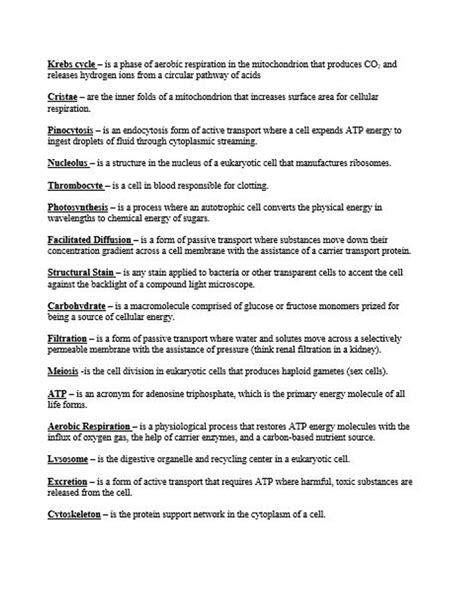 Krebs cycle – is a phase of aerobic respiration in the mitochondrion that produces $CO_2$ and releases hydrogen ions from a circular pathway of acids

Cristae – are the inner folds of a mitochondrion that increases surface area for cellular respiration.

Pinocytosis – is an endocytosis form of active transport where a cell expends ATP energy to ingest droplets of fluid through cytoplasmic streaming.

Nucleolus – is a structure in the nucleus of a eukaryotic cell that manufactures ribosomes.

Thrombocyte – is a cell in blood responsible for clotting.

Photosynthesis – is a process where an autotrophic cell converts the physical energy in wavelengths to chemical energy of sugars.

Facilitated Diffusion – is a form of passive transport where substances move down their concentration gradient across a cell membrane with the assistance of a carrier transport protein.

Structural Stain – is any stain applied to bacteria or other transparent cells to accent the cell against the backlight of a compound light microscope.

Carbohydrate – is a macromolecule comprised of glucose or fructose monomers prized for being a source of cellular energy.

Filtration – is a form of passive transport where water and solutes move across a selectively permeable membrane with the assistance of pressure (think renal filtration in a kidney).

Meiosis -is the cell division in eukaryotic cells that produces haploid gametes (sex cells).

ATP – is an acronym for adenosine triphosphate, which is the primary energy molecule of all life forms.

Aerobic Respiration – is a physiological process that restores ATP energy molecules with the influx of oxygen gas, the help of carrier enzymes, and a carbon-based nutrient source.

Lysosome – is the digestive organelle and recycling center in a eukaryotic cell.

Excretion – is a form of active transport that requires ATP where harmful, toxic substances are released from the cell.

Cytoskeleton – is the protein support network in the cytoplasm of a cell.